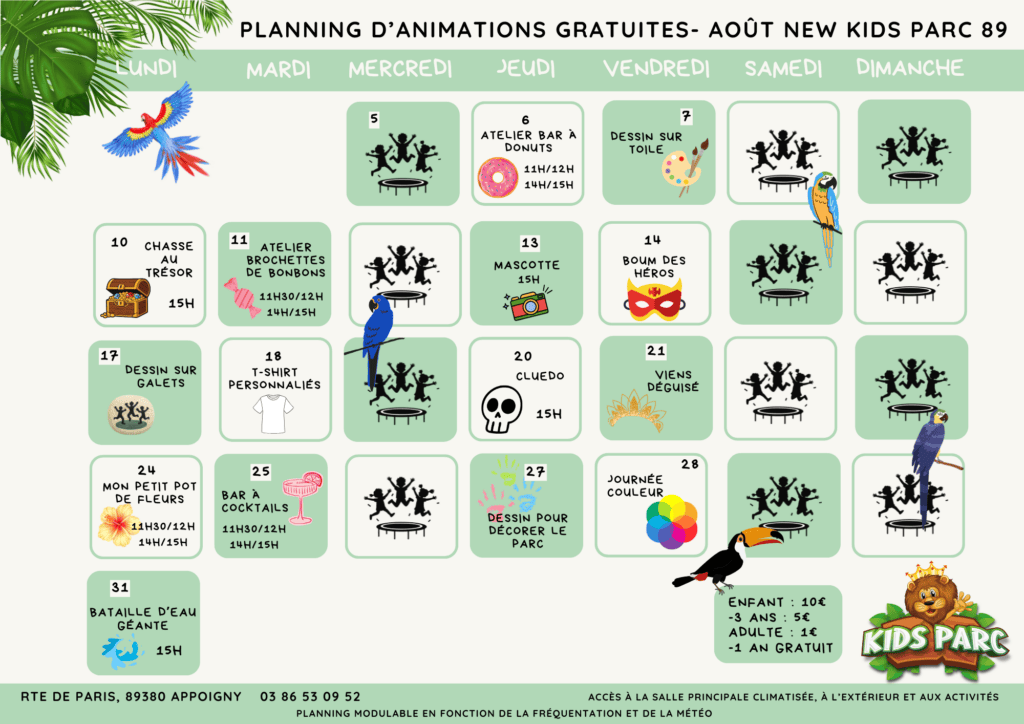 PLANNING D'ANIMATIONS GRATUITES- AOÛT NEW KIDS PARC 89

LUNDI MARDI MERCREDI JEUDI VENDREDI SAMEDI DIMANCHE

5

6
ATELIER BAR À DONUTS
11H/12H
14H/15H

7
DESSIN SUR TOILE

10
CHASSE AU TRÉSOR
15H

11
ATELIER BROCHETTES DE BONBONS
11H30/12H
14H/15H

13
MASCOTTE
15H

14
BOUM DES HÉROS

17
DESSIN SUR GALETS

18
T-SHIRT PERSONNALIÉS

20
CLUEDO
15H

21
VIENS DÉGUISÉ

24
MON PETIT POT DE FLEURS
11H30/12H
14H/15H

25
BAR À COCKTAILS
11H30/12H
14H/15H

27
DESSIN POUR DÉCORER LE PARC

28
JOURNÉE COULEUR

31
BATAILLE D'EAU GÉANTE
15H

ENFANT : 10€
-3 ANS : 5€
ADULTE : 1€
-1 AN GRATUIT

KIDS PARC

RTE DE PARIS, 89380 APPOIGNY 03 86 53 09 52
ACCÈS À LA SALLE PRINCIPALE CLIMATISÉE, À L'EXTÉRIEUR ET AUX ACTIVITÉS
PLANNING MODULABLE EN FONCTION DE LA FRÉQUENTATION ET DE LA MÉTÉO